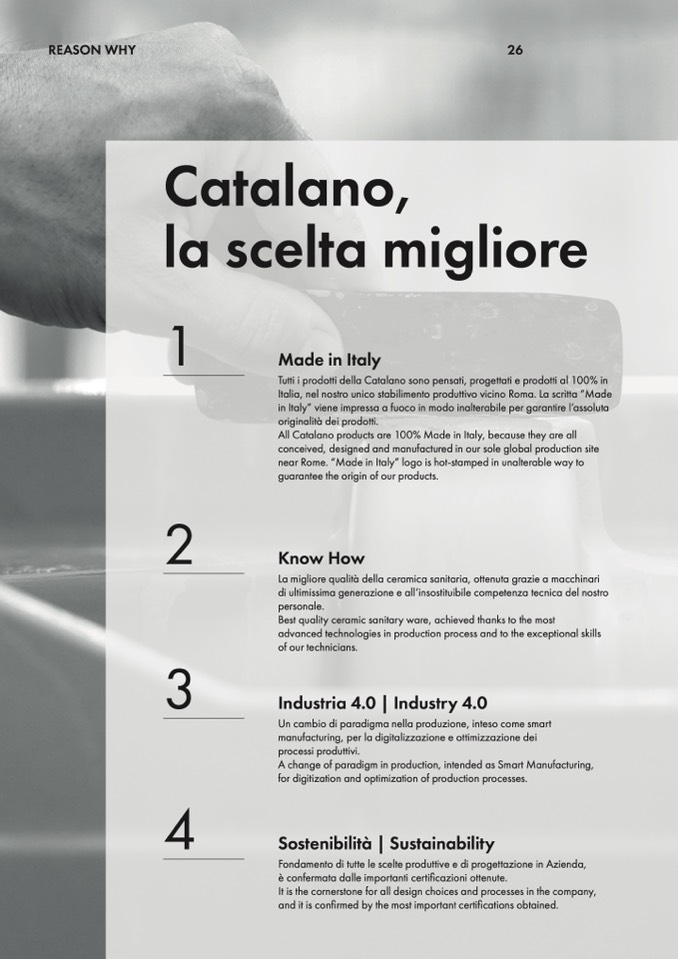 REASON WHY

26

Catalano, la scelta migliore

1

Made in Italy

Tutti i prodotti della Catalano sono pensati, progettati e prodotti al 100% in Italia, nel nostro unico stabilimento produttivo vicino Roma. La scritta "Made in Italy" viene impressa a fuoco in modo inalterabile per garantire l'assoluta originalità dei prodotti.
All Catalano products are 100% Made in Italy, because they are all conceived, designed and manufactured in our sole global production site near Rome. "Made in Italy" logo is hot-stamped in unalterable way to guarantee the origin of our products.

2

Know How

La migliore qualità della ceramica sanitaria, ottenuta grazie a macchinari di ultimissima generazione e all'insostituibile competenza tecnica del nostro personale.
Best quality ceramic sanitary ware, achieved thanks to the most advanced technologies in production process and to the exceptional skills of our technicians.

3

Industria 4.0 | Industry 4.0

Un cambio di paradigma nella produzione, inteso come smart manufacturing, per la digitalizzazione e ottimizzazione dei processi produttivi.
A change of paradigm in production, intended as Smart Manufacturing, for digitization and optimization of production processes.

4

Sostenibilità | Sustainability

Fondamento di tutte le scelte produttive e di progettazione in Azienda, è confermata dalle importanti certificazioni ottenute.
It is the cornerstone for all design choices and processes in the company, and it is confirmed by the most important certifications obtained.